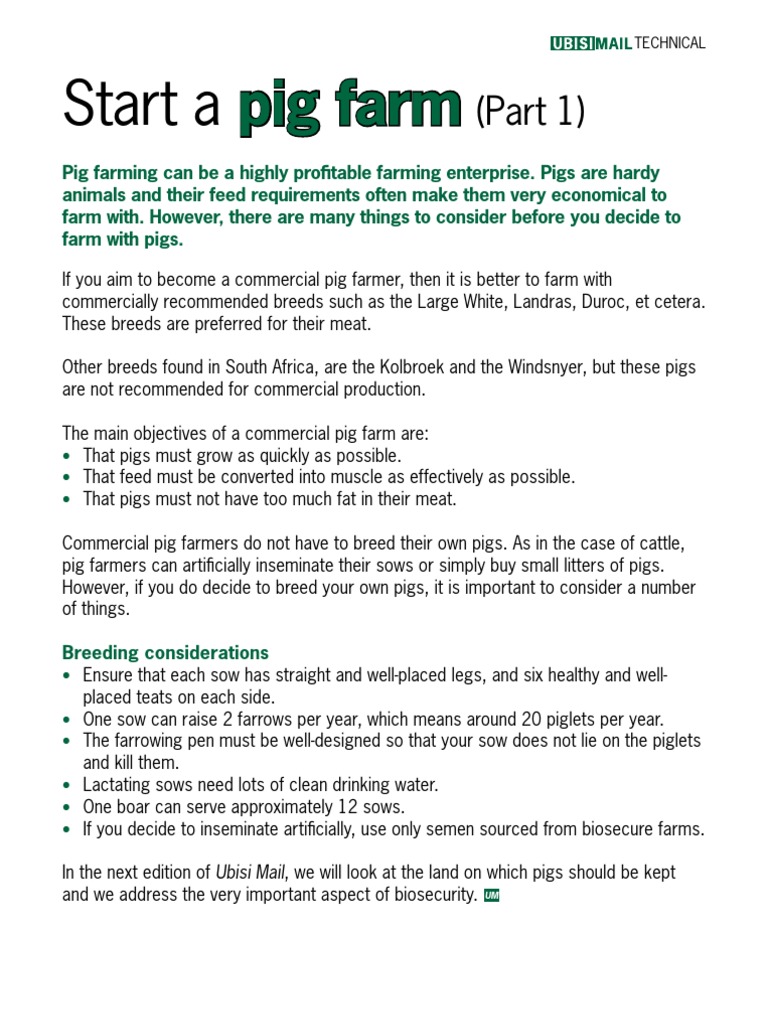 UBISI MAIL TECHNICAL

Start a pig farm (Part 1)

Pig farming can be a highly profitable farming enterprise. Pigs are hardy animals and their feed requirements often make them very economical to farm with. However, there are many things to consider before you decide to farm with pigs.

If you aim to become a commercial pig farmer, then it is better to farm with commercially recommended breeds such as the Large White, Landras, Duroc, et cetera. These breeds are preferred for their meat.

Other breeds found in South Africa, are the Kolbroek and the Windsnyer, but these pigs are not recommended for commercial production.

The main objectives of a commercial pig farm are:
• That pigs must grow as quickly as possible.
• That feed must be converted into muscle as effectively as possible.
• That pigs must not have too much fat in their meat.

Commercial pig farmers do not have to breed their own pigs. As in the case of cattle, pig farmers can artificially inseminate their sows or simply buy small litters of pigs. However, if you do decide to breed your own pigs, it is important to consider a number of things.

Breeding considerations
• Ensure that each sow has straight and well-placed legs, and six healthy and well-placed teats on each side.
• One sow can raise 2 farrows per year, which means around 20 piglets per year.
• The farrowing pen must be well-designed so that your sow does not lie on the piglets and kill them.
• Lactating sows need lots of clean drinking water.
• One boar can serve approximately 12 sows.
• If you decide to inseminate artificially, use only semen sourced from biosecure farms.

In the next edition of Ubisi Mail, we will look at the land on which pigs should be kept and we address the very important aspect of biosecurity. UM